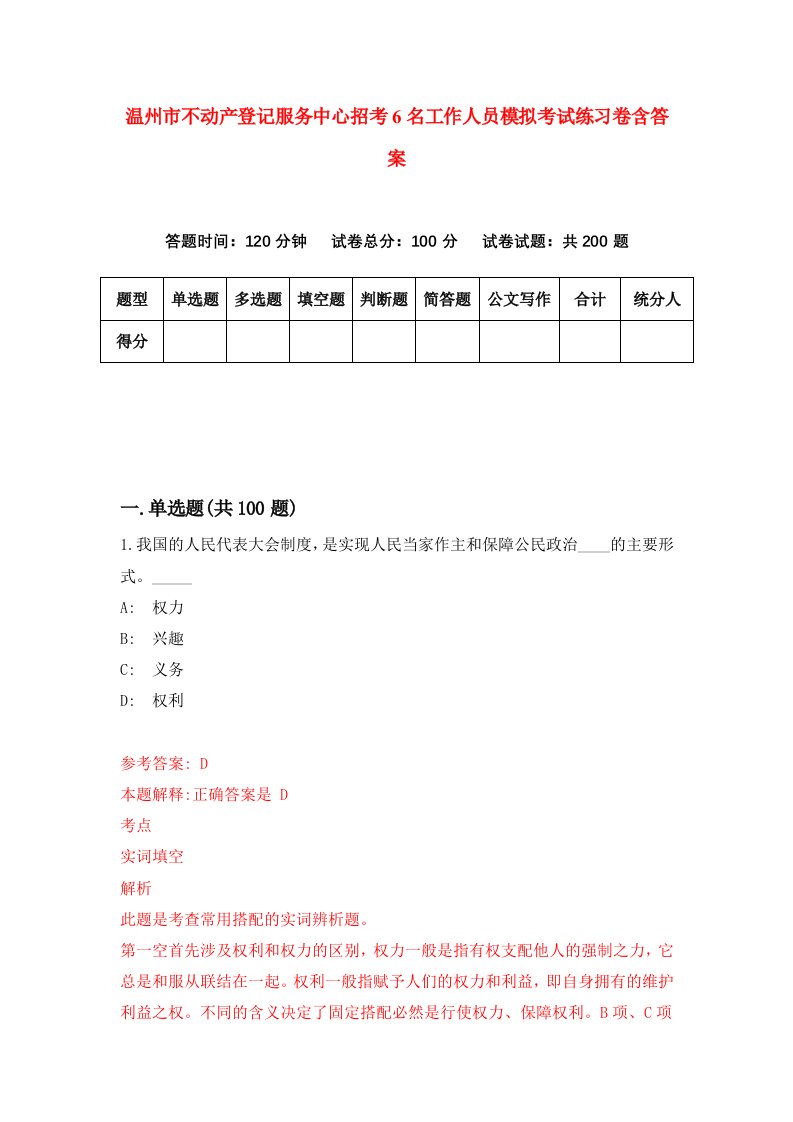 温州市不动产登记服务中心招考6名工作人员模拟考试练习卷含答案

答题时间：120分钟　试卷总分：100分　试卷试题：共200题

| 题型 | 单选题 | 多选题 | 填空题 | 判断题 | 简答题 | 公文写作 | 合计 | 统分人 |
|---|---|---|---|---|---|---|---|---|
| 得分 | | | | | | | | |

一.单选题(共100题)

1.我国的人民代表大会制度，是实现人民当家作主和保障公民政治____的主要形式。_____

A: 权力

B: 兴趣

C: 义务

D: 权利

参考答案: D

本题解释:正确答案是 D

考点

实词填空

解析

此题是考查常用搭配的实词辨析题。

第一空首先涉及权利和权力的区别，权力一般是指有权支配他人的强制之力，它总是和服从联结在一起。权利一般指赋予人们的权力和利益，即自身拥有的维护利益之权。不同的含义决定了固定搭配必然是行使权力、保障权利。B项、C项